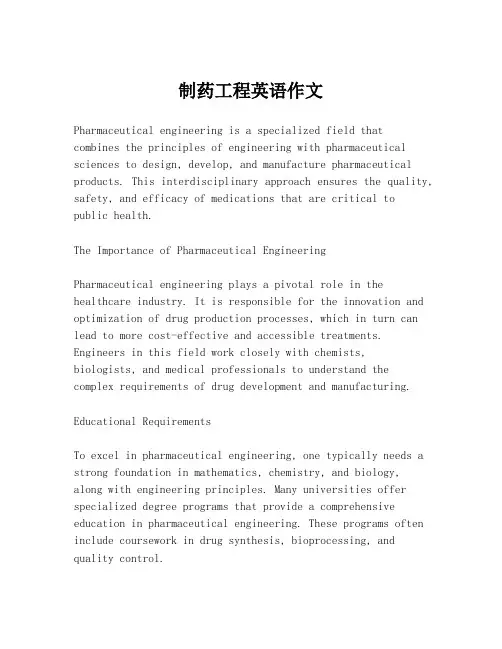 制药工程英语作文

Pharmaceutical engineering is a specialized field that combines the principles of engineering with pharmaceutical sciences to design, develop, and manufacture pharmaceutical products. This interdisciplinary approach ensures the quality, safety, and efficacy of medications that are critical to public health.

The Importance of Pharmaceutical Engineering

Pharmaceutical engineering plays a pivotal role in the healthcare industry. It is responsible for the innovation and optimization of drug production processes, which in turn can lead to more cost-effective and accessible treatments. Engineers in this field work closely with chemists, biologists, and medical professionals to understand the complex requirements of drug development and manufacturing.

Educational Requirements

To excel in pharmaceutical engineering, one typically needs a strong foundation in mathematics, chemistry, and biology, along with engineering principles. Many universities offer specialized degree programs that provide a comprehensive education in pharmaceutical engineering. These programs often include coursework in drug synthesis, bioprocessing, and quality control.